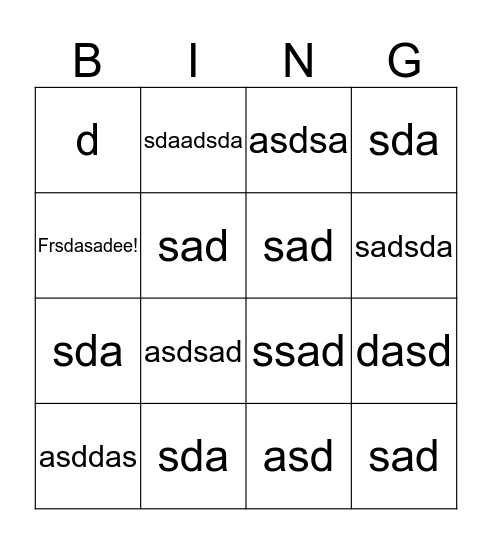 | B | I | N | G |
|---|---|---|---|
| d | sdaadsda | asdsa | sda |
| Frsdasadee! | sad | sad | sadsda |
| sda | asdsad | ssad | dasd |
| asddas | sda | asd | sad |